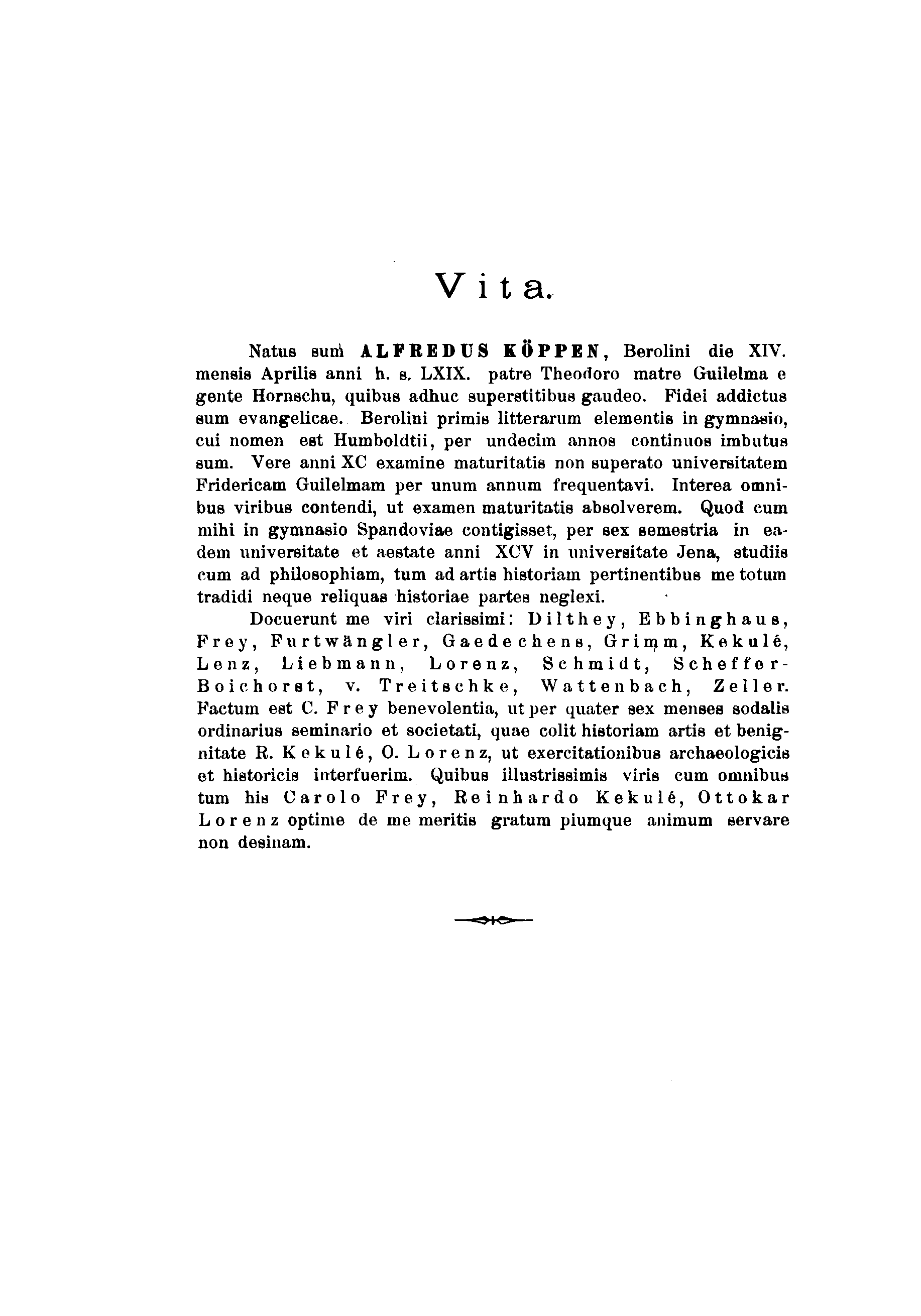 Vita.

Natus sum ALFREDUS KÖPPEN, Berolini die XIV. mensis Aprilis anni h. s. LXIX. patre Theodoro matre Guilelma e gente Hornschu, quibus adhuc superstitibus gaudeo. Fidei addictus sum evangelicae. Berolini primis litterarum elementis in gymnasio, cui nomen est Humboldtii, per undecim annos continuos imbutus sum. Vere anni XC examine maturitatis non superato universitatem Fridericam Guilelmam per unum annum frequentavi. Interea omnibus viribus contendi, ut examen maturitatis absolverem. Quod cum mihi in gymnasio Spandoviae contigisset, per sex semestria in eadem universitate et aestate anni XCV in universitate Jena, studiis cum ad philosophiam, tum ad artis historiam pertinentibus me totum tradidi neque reliquas historiae partes neglexi.

Docuerunt me viri clarissimi: Dilthey, Ebbinghaus, Frey, Furtwängler, Gaedechens, Grimm, Kekulé, Lenz, Liebmann, Lorenz, Schmidt, Scheffer-Boichorst, v. Treitschke, Wattenbach, Zeller. Factum est C. Frey benevolentia, ut per quater sex menses sodalis ordinarius seminario et societati, quae colit historiam artis et benignitate R. Kekulé, O. Lorenz, ut exercitationibus archaeologicis et historicis interfuerim. Quibus illustrissimis viris cum omnibus tum his Carolo Frey, Reinhardo Kekulé, Ottokar Lorenz optime de me meritis gratum piumque animum servare non desinam.